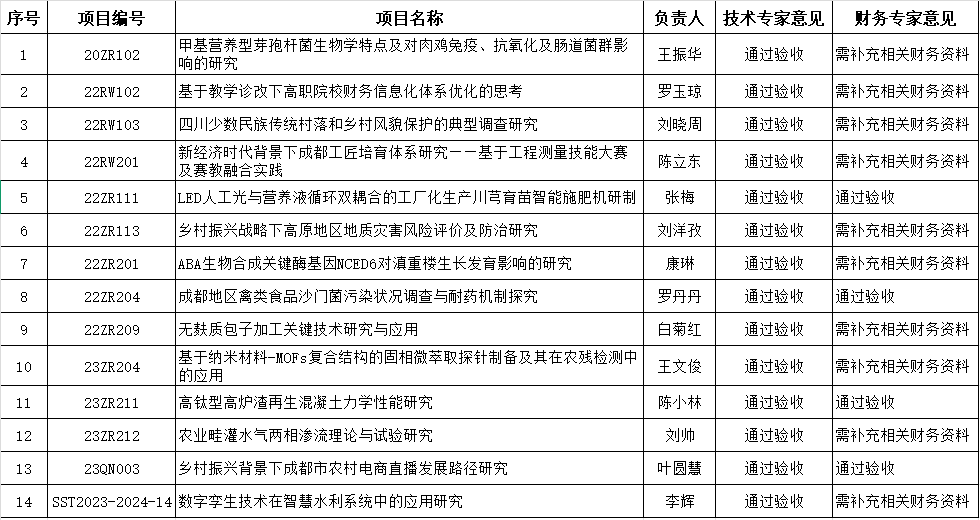 | 序号 | 项目编号 | 项目名称 | 负责人 | 技术专家意见 | 财务专家意见 |
|---|---|---|---|---|---|
| 1 | 20ZR102 | 甲基营养型芽孢杆菌生物学特点及对肉鸡免疫、抗氧化及肠道菌群影响的研究 | 王振华 | 通过验收 | 需补充相关财务资料 |
| 2 | 22RW102 | 基于教学诊改下高职院校财务信息化体系优化的思考 | 罗玉琼 | 通过验收 | 需补充相关财务资料 |
| 3 | 22RW103 | 四川少数民族传统村落和乡村风貌保护的典型调查研究 | 刘晓周 | 通过验收 | 需补充相关财务资料 |
| 4 | 22RW201 | 新经济时代背景下成都工匠培育体系研究——基于工程测量技能大赛及赛教融合实践 | 陈立东 | 通过验收 | 需补充相关财务资料 |
| 5 | 22ZR111 | LED人工光与营养液循环双耦合的工厂化生产川芎育苗智能施肥机研制 | 张梅 | 通过验收 | 通过验收 |
| 6 | 22ZR113 | 乡村振兴战略下高原地区地质灾害风险评价及防治研究 | 刘洋孜 | 通过验收 | 需补充相关财务资料 |
| 7 | 22ZR201 | ABA生物合成关键酶基因NCED6对滇重楼生长发育影响的研究 | 康琳 | 通过验收 | 需补充相关财务资料 |
| 8 | 22ZR204 | 成都地区禽类食品沙门菌污染状况调查与耐药机制探究 | 罗丹丹 | 通过验收 | 通过验收 |
| 9 | 22ZR209 | 无麸质包子加工关键技术研究与应用 | 白菊红 | 通过验收 | 需补充相关财务资料 |
| 10 | 23ZR204 | 基于纳米材料-MOFs复合结构的固相微萃取探针制备及其在农残检测中的应用 | 王文俊 | 通过验收 | 需补充相关财务资料 |
| 11 | 23ZR211 | 高钛型高炉渣再生混凝土力学性能研究 | 陈小林 | 通过验收 | 通过验收 |
| 12 | 23ZR212 | 农业畦灌水气两相渗流理论与试验研究 | 刘帅 | 通过验收 | 需补充相关财务资料 |
| 13 | 23QN003 | 乡村振兴背景下成都市农村电商直播发展路径研究 | 叶圆慧 | 通过验收 | 通过验收 |
| 14 | SST2023-2024-14 | 数字孪生技术在智慧水利系统中的应用研究 | 李辉 | 通过验收 | 需补充相关财务资料 |